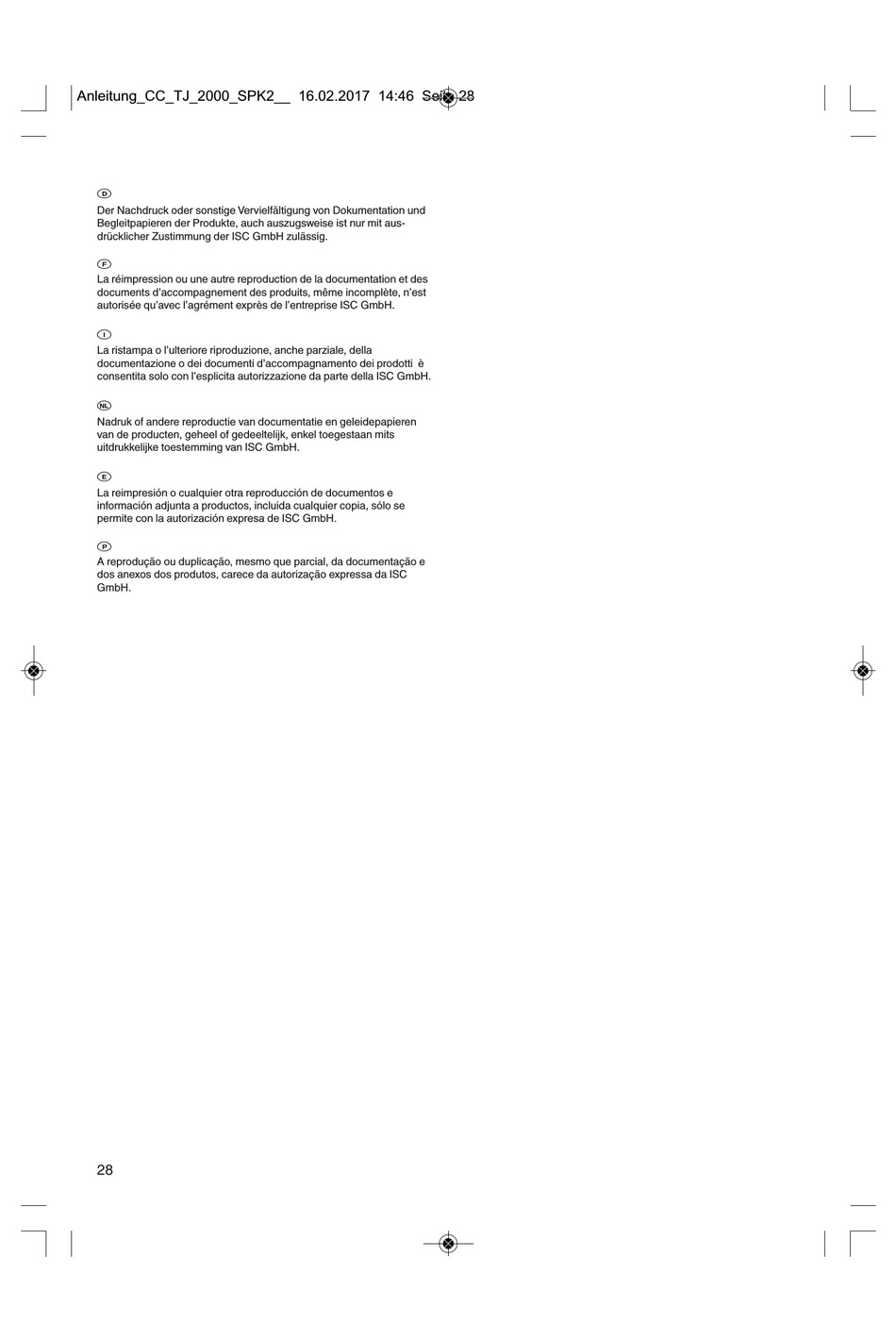 Anleitung_CC_TJ_2000_SPK2__ 16.02.2017 14:46 Seite 28

D
Der Nachdruck oder sonstige Vervielfältigung von Dokumentation und Begleitpapieren der Produkte, auch auszugsweise ist nur mit ausdrücklicher Zustimmung der ISC GmbH zulässig.

F
La réimpression ou une autre reproduction de la documentation et des documents d'accompagnement des produits, même incomplète, n'est autorisée qu'avec l'agrément exprès de l'entreprise ISC GmbH.

I
La ristampa o l'ulteriore riproduzione, anche parziale, della documentazione o dei documenti d'accompagnamento dei prodotti è consentita solo con l'esplicita autorizzazione da parte della ISC GmbH.

NL
Nadruk of andere reproductie van documentatie en geleidepapieren van de producten, geheel of gedeeltelijk, enkel toegestaan mits uitdrukkelijke toestemming van ISC GmbH.

E
La reimpresión o cualquier otra reproducción de documentos e información adjunta a productos, incluida cualquier copia, sólo se permite con la autorización expresa de ISC GmbH.

P
A reprodução ou duplicação, mesmo que parcial, da documentação e dos anexos dos produtos, carece da autorização expressa da ISC GmbH.

28